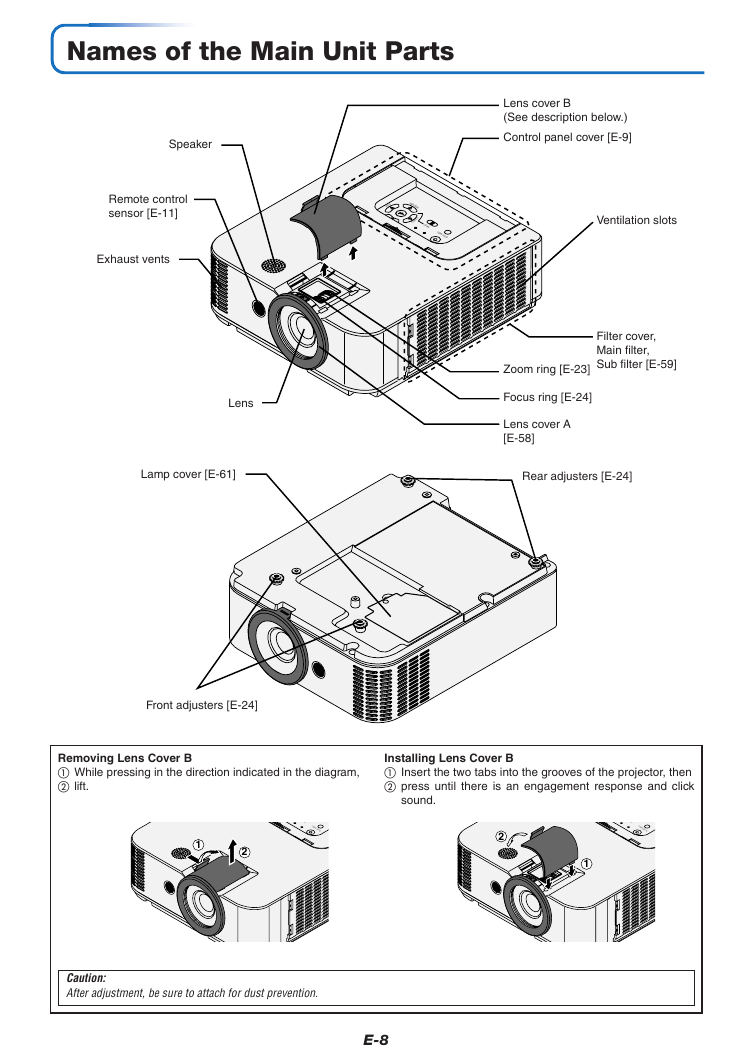 Names of the Main Unit Parts

Speaker

Remote control sensor [E-11]

Exhaust vents

Lens

Lens cover B (See description below.)

Control panel cover [E-9]

Ventilation slots

Filter cover, Main filter, Sub filter [E-59]

Zoom ring [E-23]

Focus ring [E-24]

Lens cover A [E-58]

Lamp cover [E-61]

Rear adjusters [E-24]

Front adjusters [E-24]

Removing Lens Cover B
① While pressing in the direction indicated in the diagram, ② lift.

① ②

Installing Lens Cover B
① Insert the two tabs into the grooves of the projector, then ② press until there is an engagement response and click sound.

② ①

Caution:
After adjustment, be sure to attach for dust prevention.

E-8